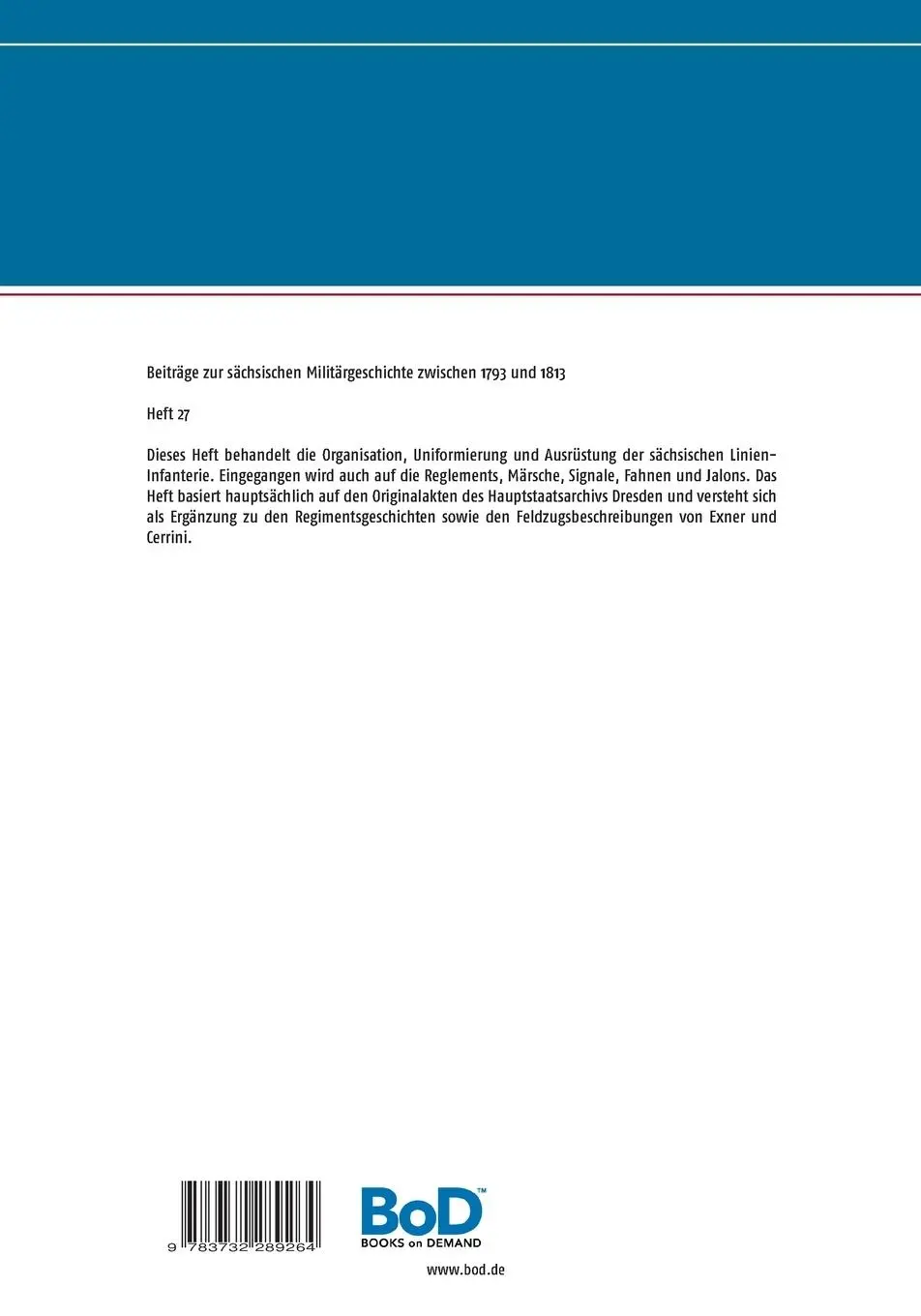 Beiträge zur sächsischen Militärgeschichte zwischen 1793 und 1813

Heft 27

Dieses Heft behandelt die Organisation, Uniformierung und Ausrüstung der sächsischen Linien-Infanterie. Eingegangen wird auch auf die Reglements, Märsche, Signale, Fahnen und Jalons. Das Heft basiert hauptsächlich auf den Originalakten des Hauptstaatsarchivs Dresden und versteht sich als Ergänzung zu den Regimentsgeschichten sowie den Feldzugsbeschreibungen von Exner und Cerrini.

9 783732 289264

BoD™
BOOKS on DEMAND

www.bod.de